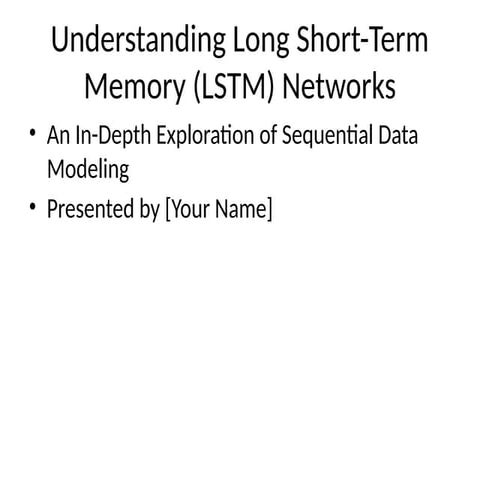 Understanding Long Short-Term Memory (LSTM) Networks

• An In-Depth Exploration of Sequential Data Modeling
• Presented by [Your Name]